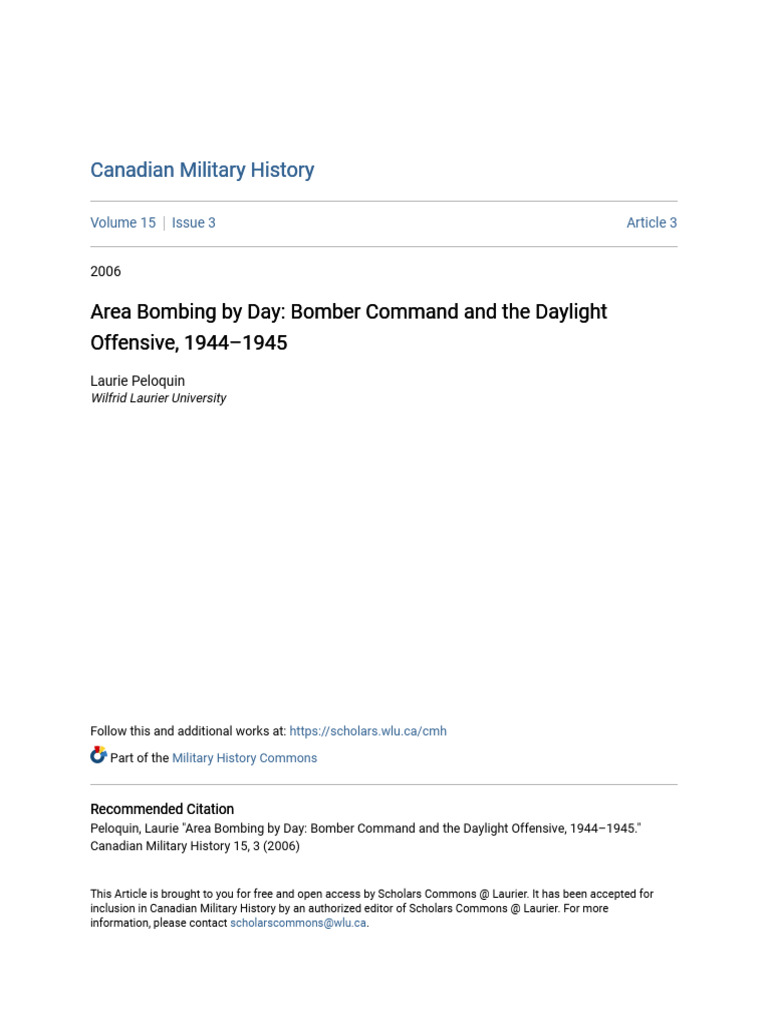 Canadian Military History

Volume 15 | Issue 3

Article 3

2006

Area Bombing by Day: Bomber Command and the Daylight Offensive, 1944–1945

Laurie Peloquin
Wilfrid Laurier University

Follow this and additional works at: https://scholars.wlu.ca/cmh

Part of the Military History Commons

Recommended Citation
Peloquin, Laurie "Area Bombing by Day: Bomber Command and the Daylight Offensive, 1944–1945." Canadian Military History 15, 3 (2006)

This Article is brought to you for free and open access by Scholars Commons @ Laurier. It has been accepted for inclusion in Canadian Military History by an authorized editor of Scholars Commons @ Laurier. For more information, please contact scholarscommons@wlu.ca.